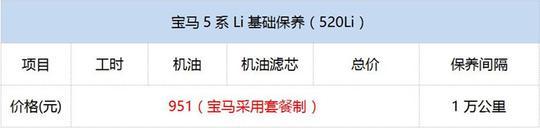 宝马 5 系 Li 基础保养（520Li）

| 项目 | 工时 | 机油 | 机油滤芯 | 总价 | 保养间隔 |
|---|---|---|---|---|---|
| 价格(元) | 951（宝马采用套餐制） | | | | 1 万公里 |